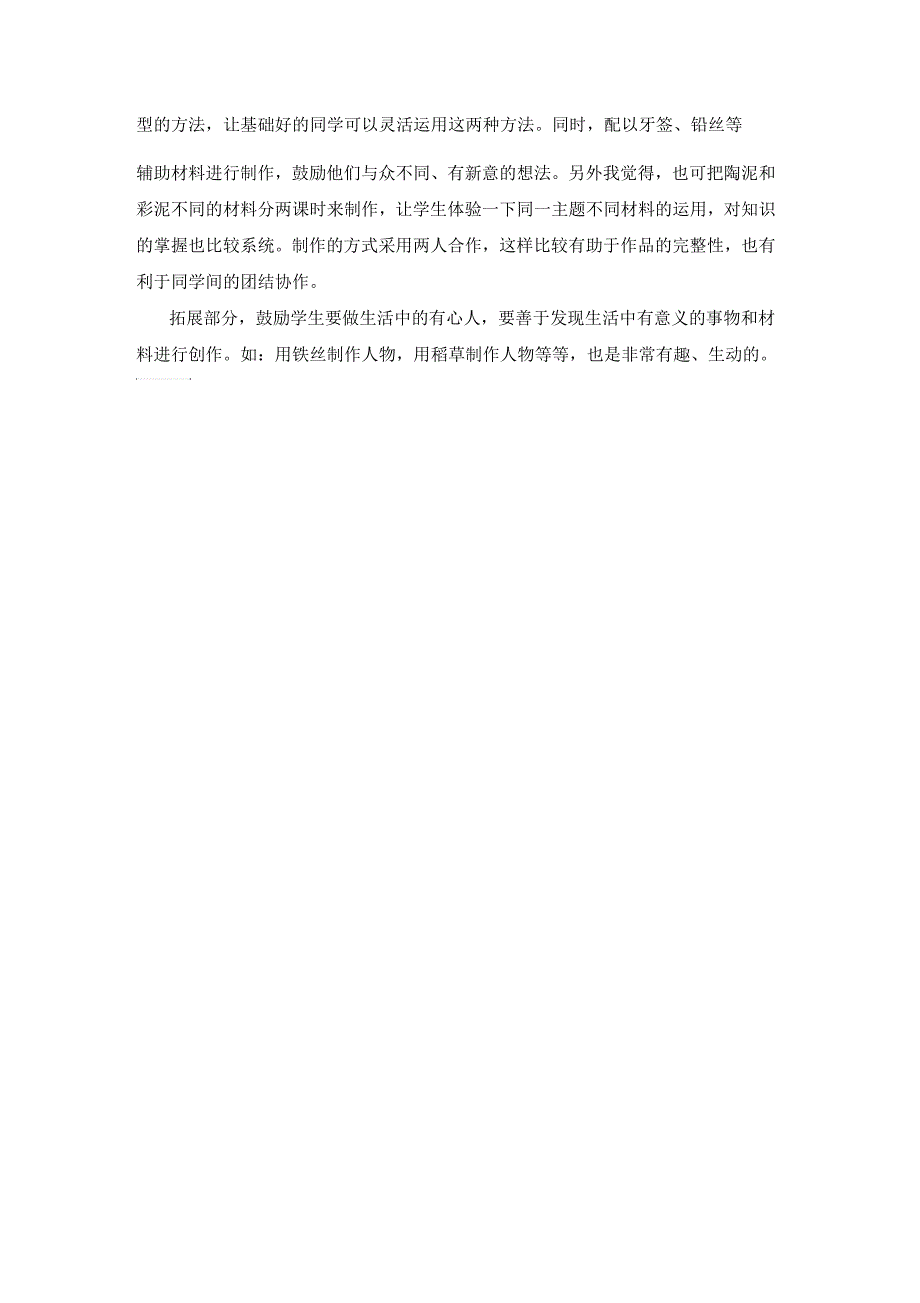 型的方法，让基础好的同学可以灵活运用这两种方法。同时，配以牙签、铅丝等辅助材料进行制作，鼓励他们与众不同、有新意的想法。另外我觉得，也可把陶泥和彩泥不同的材料分两课时来制作，让学生体验一下同一主题不同材料的运用，对知识的掌握也比较系统。制作的方式采用两人合作，这样比较有助于作品的完整性，也有利于同学间的团结协作。

拓展部分，鼓励学生要做生活中的有心人，要善于发现生活中有意义的事物和材料进行创作。如：用铁丝制作人物，用稻草制作人物等等，也是非常有趣、生动的。